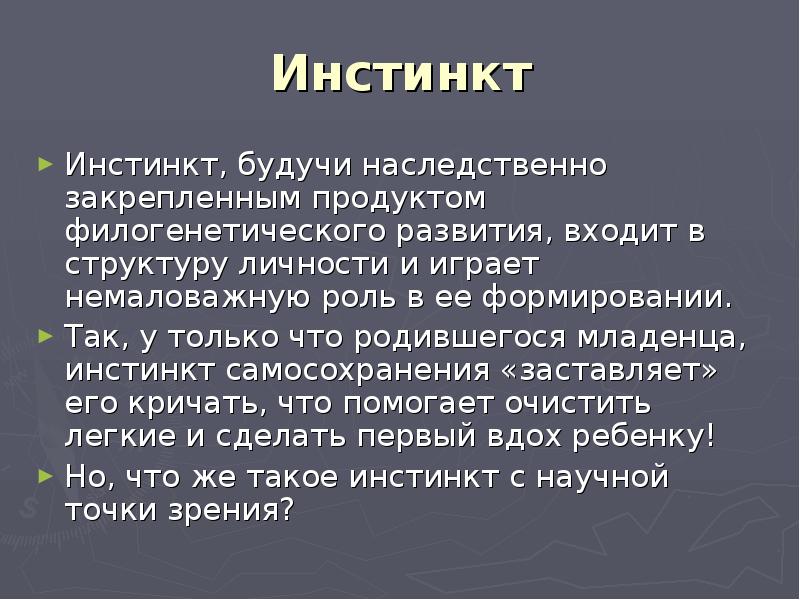 Инстинкт

► Инстинкт, будучи наследственно закрепленным продуктом филогенетического развития, входит в структуру личности и играет немаловажную роль в ее формировании.
► Так, у только что родившегося младенца, инстинкт самосохранения «заставляет» его кричать, что помогает очистить легкие и сделать первый вдох ребенку!
► Но, что же такое инстинкт с научной точки зрения?